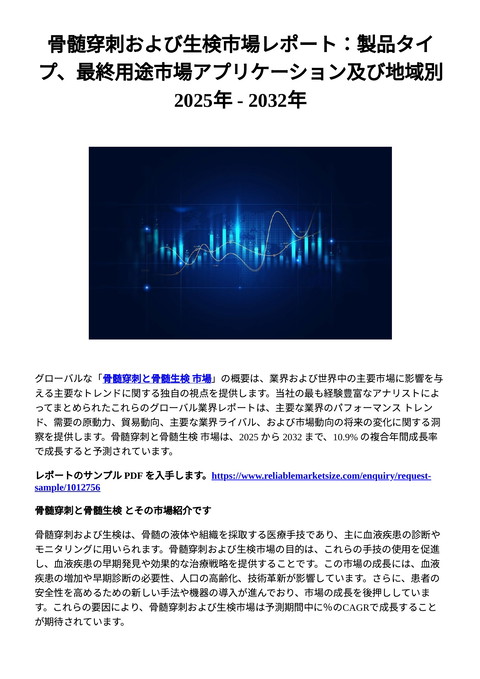 骨髄穿刺および生検市場レポート：製品タイプ、最終用途市場アプリケーション及び地域別 2025年 - 2032年

グローバルな「骨髄穿刺と骨髄生検 市場」の概要は、業界および世界中の主要市場に影響を与える主要なトレンドに関する独自の視点を提供します。当社の最も経験豊富なアナリストによってまとめられたこれらのグローバル業界レポートは、主要な業界のパフォーマンス トレンド、需要の原動力、貿易動向、主要な業界ライバル、および市場動向の将来の変化に関する洞察を提供します。骨髄穿刺と骨髄生検 市場は、2025 から 2032 まで、10.9% の複合年間成長率で成長すると予測されています。

レポートのサンプル PDF を入手します。https://www.reliablemarketsize.com/enquiry/request-sample/1012756

骨髄穿刺と骨髄生検 とその市場紹介です

骨髄穿刺および生検は、骨髄の液体や組織を採取する医療手技であり、主に血液疾患の診断やモニタリングに用いられます。骨髄穿刺および生検市場の目的は、これらの手技の使用を促進し、血液疾患の早期発見や効果的な治療戦略を提供することです。この市場の成長には、血液疾患の増加や早期診断の必要性、人口の高齢化、技術革新が影響しています。さらに、患者の安全性を高めるための新しい手法や機器の導入が進んでおり、市場の成長を後押ししています。これらの要因により、骨髄穿刺および生検市場は予測期間中に%のCAGRで成長することが期待されています。